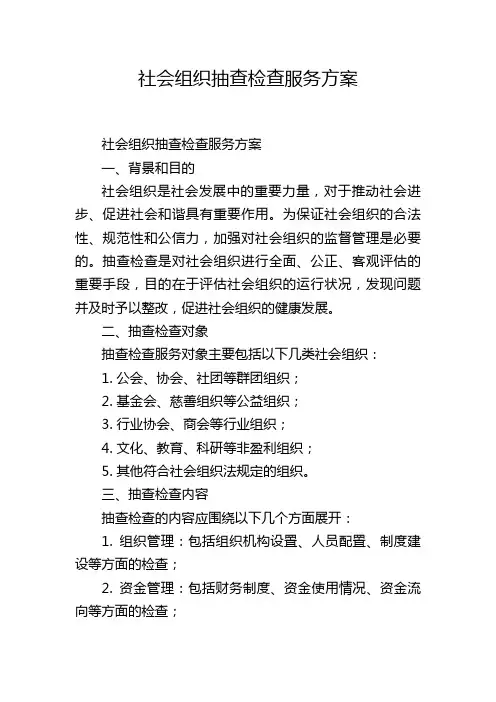 社会组织抽查检查服务方案

社会组织抽查检查服务方案

一、背景和目的

社会组织是社会发展中的重要力量，对于推动社会进步、促进社会和谐具有重要作用。为保证社会组织的合法性、规范性和公信力，加强对社会组织的监督管理是必要的。抽查检查是对社会组织进行全面、公正、客观评估的重要手段，目的在于评估社会组织的运行状况，发现问题并及时予以整改，促进社会组织的健康发展。

二、抽查检查对象

抽查检查服务对象主要包括以下几类社会组织：

1. 公会、协会、社团等群团组织；

2. 基金会、慈善组织等公益组织；

3. 行业协会、商会等行业组织；

4. 文化、教育、科研等非盈利组织；

5. 其他符合社会组织法规定的组织。

三、抽查检查内容

抽查检查的内容应围绕以下几个方面展开：

1. 组织管理：包括组织机构设置、人员配置、制度建设等方面的检查；

2. 资金管理：包括财务制度、资金使用情况、资金流向等方面的检查；